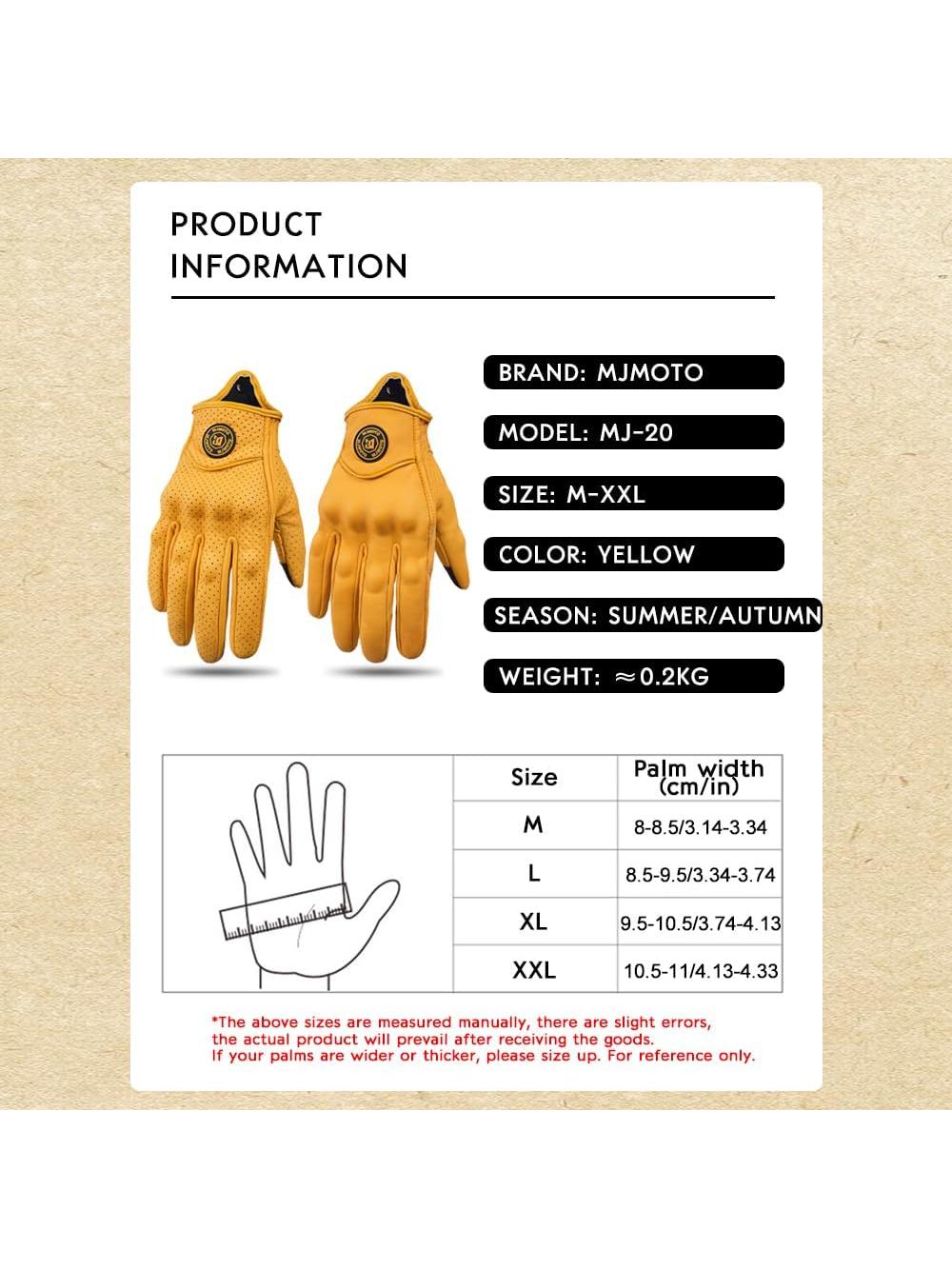 PRODUCT
INFORMATION

BRAND: MJMOTO

MODEL: MJ-20

SIZE: M-XXL

COLOR: YELLOW

SEASON: SUMMER/AUTUMN

WEIGHT: ≈0.2KG

| Size | Palm width (cm/in) |
|---|---|
| M | 8-8.5/3.14-3.34 |
| L | 8.5-9.5/3.34-3.74 |
| XL | 9.5-10.5/3.74-4.13 |
| XXL | 10.5-11/4.13-4.33 |

*The above sizes are measured manually, there are slight errors, the actual product will prevail after receiving the goods. If your palms are wider or thicker, please size up. For reference only.